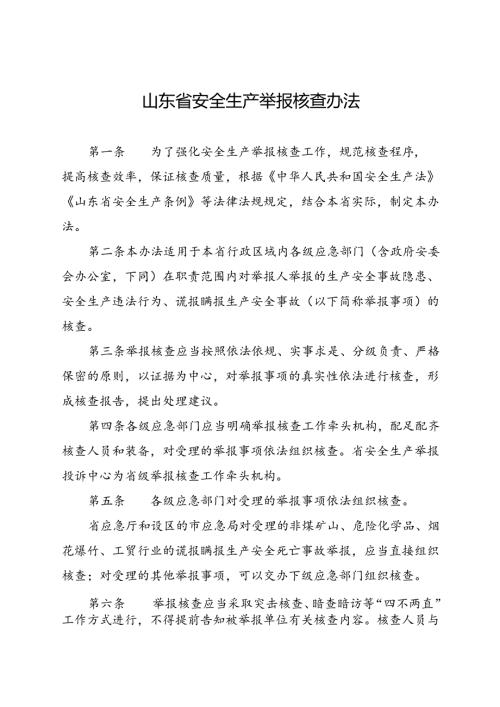 山东省安全生产举报核查办法

第一条　为了强化安全生产举报核查工作，规范核查程序，提高核查效率，保证核查质量，根据《中华人民共和国安全生产法》《山东省安全生产条例》等法律法规规定，结合本省实际，制定本办法。

第二条本办法适用于本省行政区域内各级应急部门（含政府安委会办公室，下同）在职责范围内对举报人举报的生产安全事故隐患、安全生产违法行为、谎报瞒报生产安全事故（以下简称举报事项）的核查。

第三条举报核查应当按照依法依规、实事求是、分级负责、严格保密的原则，以证据为中心，对举报事项的真实性依法进行核查，形成核查报告，提出处理建议。

第四条各级应急部门应当明确举报核查工作牵头机构，配足配齐核查人员和装备，对受理的举报事项依法组织核查。省安全生产举报投诉中心为省级举报核查工作牵头机构。

第五条　各级应急部门对受理的举报事项依法组织核查。

省应急厅和设区的市应急局对受理的非煤矿山、危险化学品、烟花爆竹、工贸行业的谎报瞒报生产安全死亡事故举报，应当直接组织核查；对受理的其他举报事项，可以交办下级应急部门组织核查。

第六条　举报核查应当采取突击核查、暗查暗访等“四不两直”工作方式进行，不得提前告知被举报单位有关核查内容。核查人员与